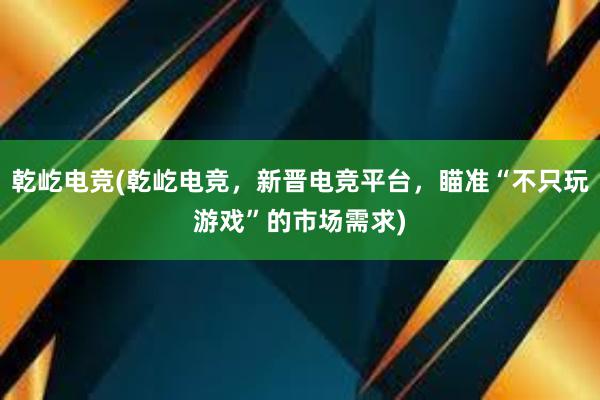 乾屹电竞(乾屹电竞，新晋电竞平台，瞄准“不只玩游戏”的市场需求)